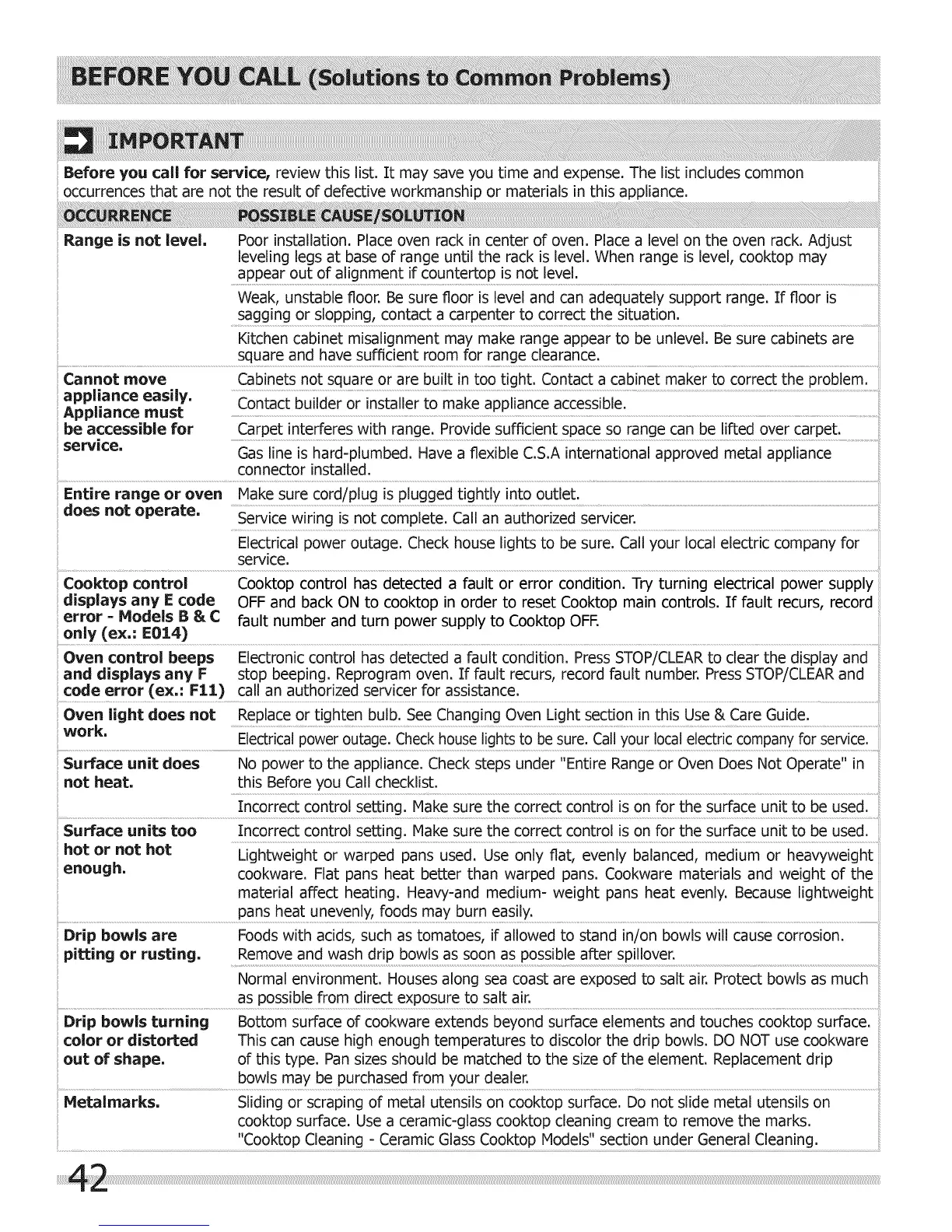 BEFORE YOU CALL (Solutions to Common Problems)

IMPORTANT

Before you call for service, review this list. It may save you time and expense. The list includes common occurrences that are not the result of defective workmanship or materials in this appliance.

| OCCURRENCE | POSSIBLE CAUSE/SOLUTION |
|---|---|
| Range is not level. | Poor installation. Place oven rack in center of oven. Place a level on the oven rack. Adjust leveling legs at base of range until the rack is level. When range is level, cooktop may appear out of alignment if countertop is not level. |
| | Weak, unstable floor. Be sure floor is level and can adequately support range. If floor is sagging or slopping, contact a carpenter to correct the situation. |
| | Kitchen cabinet misalignment may make range appear to be unlevel. Be sure cabinets are square and have sufficient room for range clearance. |
| Cannot move appliance easily. Appliance must be accessible for service. | Cabinets not square or are built in too tight. Contact a cabinet maker to correct the problem. |
| | Contact builder or installer to make appliance accessible. |
| | Carpet interferes with range. Provide sufficient space so range can be lifted over carpet. |
| | Gas line is hard-plumbed. Have a flexible C.S.A international approved metal appliance connector installed. |
| Entire range or oven does not operate. | Make sure cord/plug is plugged tightly into outlet. |
| | Service wiring is not complete. Call an authorized servicer. |
| | Electrical power outage. Check house lights to be sure. Call your local electric company for service. |
| Cooktop control displays any E code error - Models B & C only (ex.: E014) | Cooktop control has detected a fault or error condition. Try turning electrical power supply OFF and back ON to cooktop in order to reset Cooktop main controls. If fault recurs, record fault number and turn power supply to Cooktop OFF. |
| Oven control beeps and displays any F code error (ex.: F11) | Electronic control has detected a fault condition. Press STOP/CLEAR to clear the display and stop beeping. Reprogram oven. If fault recurs, record fault number. Press STOP/CLEAR and call an authorized servicer for assistance. |
| Oven light does not work. | Replace or tighten bulb. See Changing Oven Light section in this Use & Care Guide. |
| | Electrical power outage. Check house lights to be sure. Call your local electric company for service. |
| Surface unit does not heat. | No power to the appliance. Check steps under "Entire Range or Oven Does Not Operate" in this Before you Call checklist. |
| | Incorrect control setting. Make sure the correct control is on for the surface unit to be used. |
| Surface units too hot or not hot enough. | Incorrect control setting. Make sure the correct control is on for the surface unit to be used. |
| | Lightweight or warped pans used. Use only flat, evenly balanced, medium or heavyweight cookware. Flat pans heat better than warped pans. Cookware materials and weight of the material affect heating. Heavy-and medium- weight pans heat evenly. Because lightweight pans heat unevenly, foods may burn easily. |
| Drip bowls are pitting or rusting. | Foods with acids, such as tomatoes, if allowed to stand in/on bowls will cause corrosion. Remove and wash drip bowls as soon as possible after spillover. |
| | Normal environment. Houses along sea coast are exposed to salt air. Protect bowls as much as possible from direct exposure to salt air. |
| Drip bowls turning color or distorted out of shape. | Bottom surface of cookware extends beyond surface elements and touches cooktop surface. This can cause high enough temperatures to discolor the drip bowls. DO NOT use cookware of this type. Pan sizes should be matched to the size of the element. Replacement drip bowls may be purchased from your dealer. |
| Metalmarks. | Sliding or scraping of metal utensils on cooktop surface. Do not slide metal utensils on cooktop surface. Use a ceramic-glass cooktop cleaning cream to remove the marks. "Cooktop Cleaning - Ceramic Glass Cooktop Models" section under General Cleaning. |

42